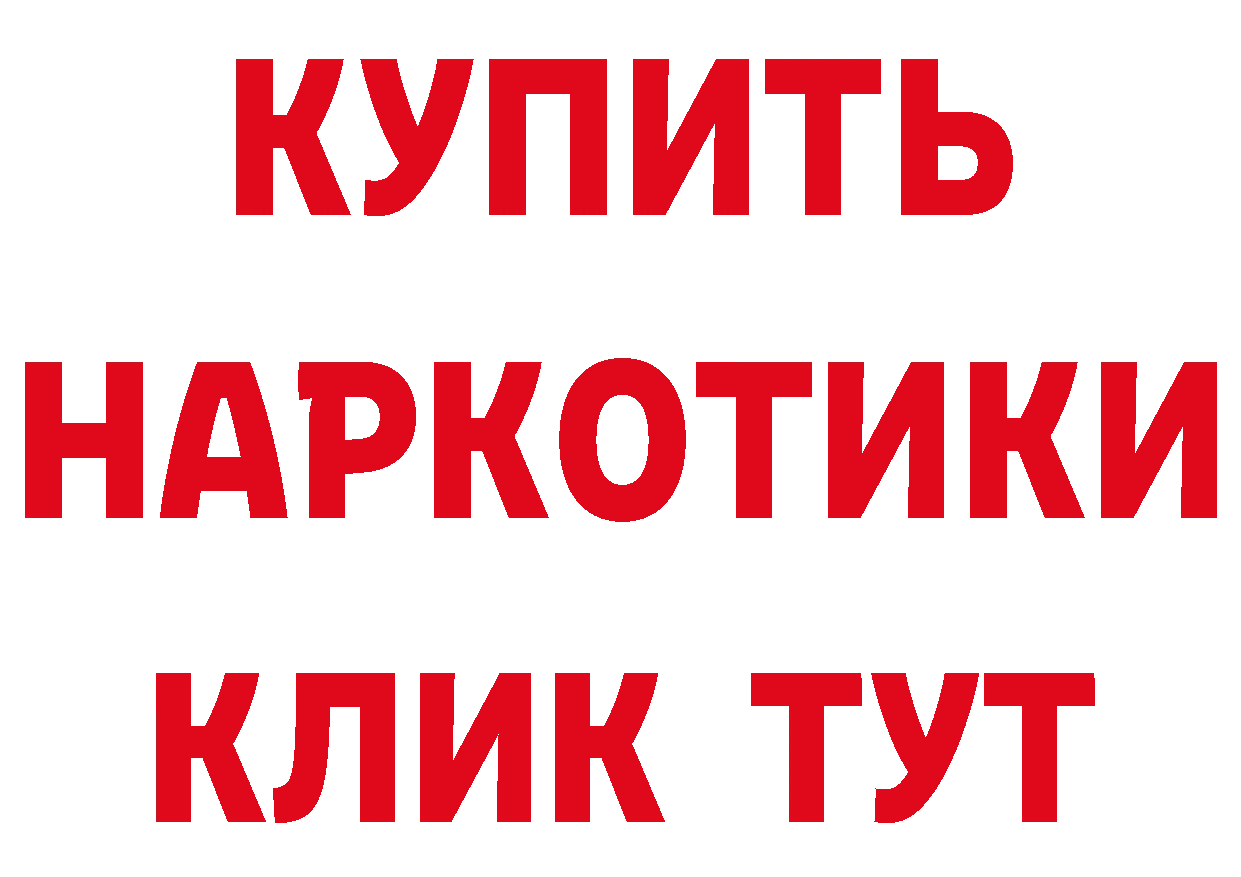 КУПИТЬ
НАРКОТИКИ
КЛИК ТУТ